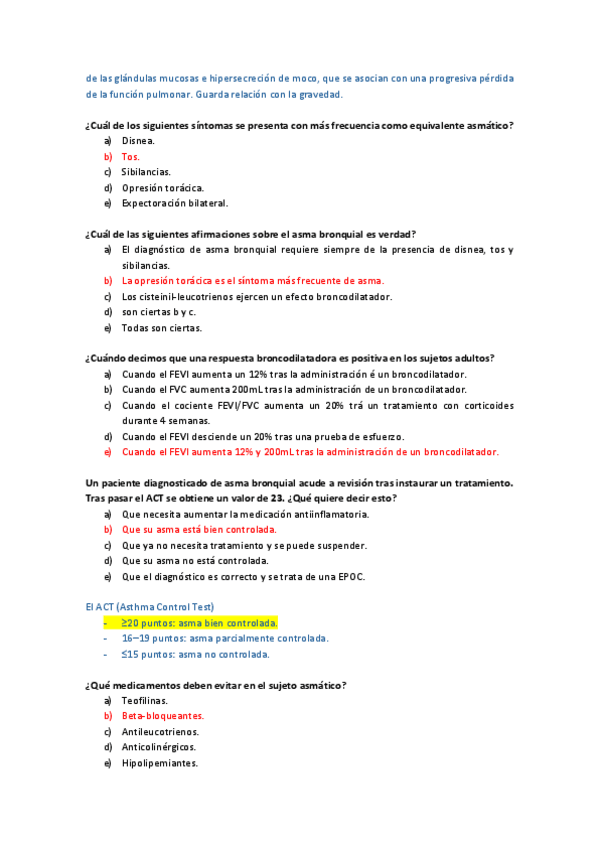 de las glándulas mucosas e hipersecreción de moco, que se asocian con una progresiva pérdida de la función pulmonar. Guarda relación con la gravedad.

¿Cuál de los siguientes síntomas se presenta con más frecuencia como equivalente asmático?
a) Disnea.
b) Tos.
c) Sibilancias.
d) Opresión torácica.
e) Expectoración bilateral.

¿Cuál de las siguientes afirmaciones sobre el asma bronquial es verdad?
a) El diagnóstico de asma bronquial requiere siempre de la presencia de disnea, tos y sibilancias.
b) La opresión torácica es el síntoma más frecuente de asma.
c) Los cisteinil-leucotrienos ejercen un efecto broncodilatador.
d) son ciertas b y c.
e) Todas son ciertas.

¿Cuándo decimos que una respuesta broncodilatadora es positiva en los sujetos adultos?
a) Cuando el FEVI aumenta un 12% tras la administración é un broncodilatador.
b) Cuando el FVC aumenta 200mL tras la administración de un broncodilatador.
c) Cuando el cociente FEVI/FVC aumenta un 20% trá un tratamiento con corticoides durante 4 semanas.
d) Cuando el FEVI desciende un 20% tras una prueba de esfuerzo.
e) Cuando el FEVI aumenta 12% y 200mL tras la administración de un broncodilatador.

Un paciente diagnosticado de asma bronquial acude a revisión tras instaurar un tratamiento. Tras pasar el ACT se obtiene un valor de 23. ¿Qué quiere decir esto?
a) Que necesita aumentar la medicación antiinflamatoria.
b) Que su asma está bien controlada.
c) Que ya no necesita tratamiento y se puede suspender.
d) Que su asma no está controlada.
e) Que el diagnóstico es correcto y se trata de una EPOC.

El ACT (Asthma Control Test)
- ≥20 puntos: asma bien controlada.
- 16–19 puntos: asma parcialmente controlada.
- ≤15 puntos: asma no controlada.

¿Qué medicamentos deben evitar en el sujeto asmático?
a) Teofilinas.
b) Beta-bloqueantes.
c) Antileucotrienos.
d) Anticolinérgicos.
e) Hipolipemiantes.